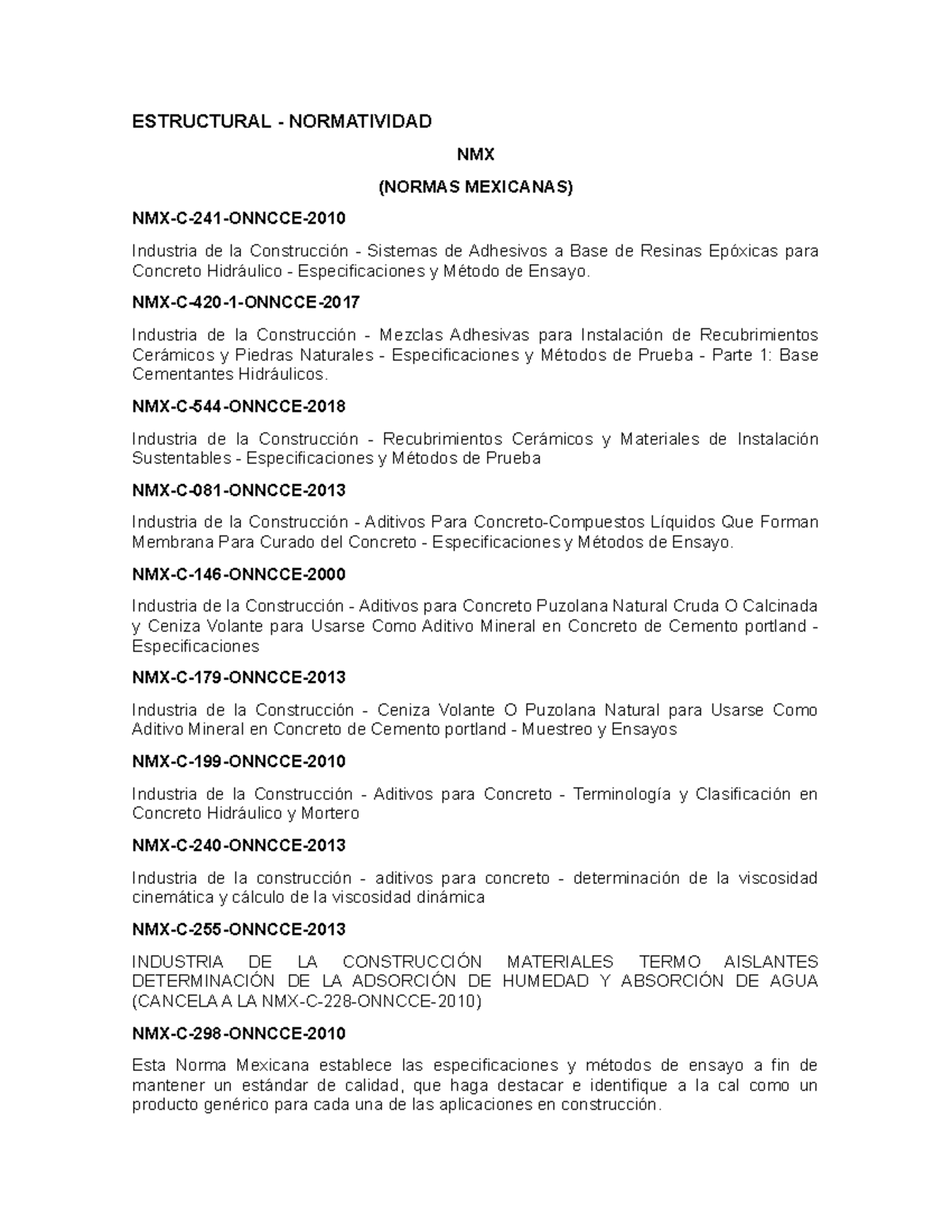 ESTRUCTURAL - NORMATIVIDAD

NMX

(NORMAS MEXICANAS)

NMX-C-241-ONNCCE-2010

Industria de la Construcción - Sistemas de Adhesivos a Base de Resinas Epóxicas para Concreto Hidráulico - Especificaciones y Método de Ensayo.

NMX-C-420-1-ONNCCE-2017

Industria de la Construcción - Mezclas Adhesivas para Instalación de Recubrimientos Cerámicos y Piedras Naturales - Especificaciones y Métodos de Prueba - Parte 1: Base Cementantes Hidráulicos.

NMX-C-544-ONNCCE-2018

Industria de la Construcción - Recubrimientos Cerámicos y Materiales de Instalación Sustentables - Especificaciones y Métodos de Prueba

NMX-C-081-ONNCCE-2013

Industria de la Construcción - Aditivos Para Concreto-Compuestos Líquidos Que Forman Membrana Para Curado del Concreto - Especificaciones y Métodos de Ensayo.

NMX-C-146-ONNCCE-2000

Industria de la Construcción - Aditivos para Concreto Puzolana Natural Cruda O Calcinada y Ceniza Volante para Usarse Como Aditivo Mineral en Concreto de Cemento portland - Especificaciones

NMX-C-179-ONNCCE-2013

Industria de la Construcción - Ceniza Volante O Puzolana Natural para Usarse Como Aditivo Mineral en Concreto de Cemento portland - Muestreo y Ensayos

NMX-C-199-ONNCCE-2010

Industria de la Construcción - Aditivos para Concreto - Terminología y Clasificación en Concreto Hidráulico y Mortero

NMX-C-240-ONNCCE-2013

Industria de la construcción - aditivos para concreto - determinación de la viscosidad cinemática y cálculo de la viscosidad dinámica

NMX-C-255-ONNCCE-2013

INDUSTRIA DE LA CONSTRUCCIÓN MATERIALES TERMO AISLANTES DETERMINACIÓN DE LA ADSORCIÓN DE HUMEDAD Y ABSORCIÓN DE AGUA (CANCELA A LA NMX-C-228-ONNCCE-2010)

NMX-C-298-ONNCCE-2010

Esta Norma Mexicana establece las especificaciones y métodos de ensayo a fin de mantener un estándar de calidad, que haga destacar e identifique a la cal como un producto genérico para cada una de las aplicaciones en construcción.